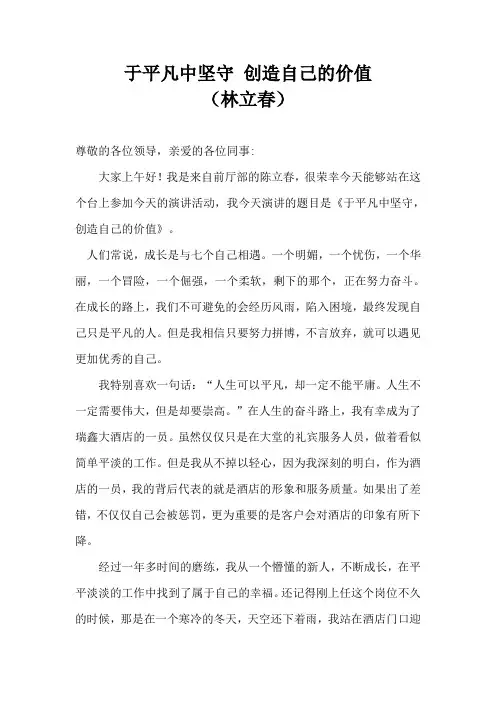 于平凡中坚守 创造自己的价值
（林立春）

尊敬的各位领导，亲爱的各位同事:

大家上午好！我是来自前厅部的陈立春，很荣幸今天能够站在这个台上参加今天的演讲活动，我今天演讲的题目是《于平凡中坚守，创造自己的价值》。

人们常说，成长是与七个自己相遇。一个明媚，一个忧伤，一个华丽，一个冒险，一个倔强，一个柔软，剩下的那个，正在努力奋斗。在成长的路上，我们不可避免的会经历风雨，陷入困境，最终发现自己只是平凡的人。但是我相信只要努力拼博，不言放弃，就可以遇见更加优秀的自己。

我特别喜欢一句话：“人生可以平凡，却一定不能平庸。人生不一定需要伟大，但是却要崇高。”在人生的奋斗路上，我有幸成为了瑞鑫大酒店的一员。虽然仅仅只是在大堂的礼宾服务人员，做着看似简单平淡的工作。但是我从不掉以轻心，因为我深刻的明白，作为酒店的一员，我的背后代表的就是酒店的形象和服务质量。如果出了差错，不仅仅自己会被惩罚，更为重要的是客户会对酒店的印象有所下降。

经过一年多时间的磨练，我从一个懵懂的新人，不断成长，在平平淡淡的工作中找到了属于自己的幸福。还记得刚上任这个岗位不久的时候，那是在一个寒冷的冬天，天空还下着雨，我站在酒店门口迎